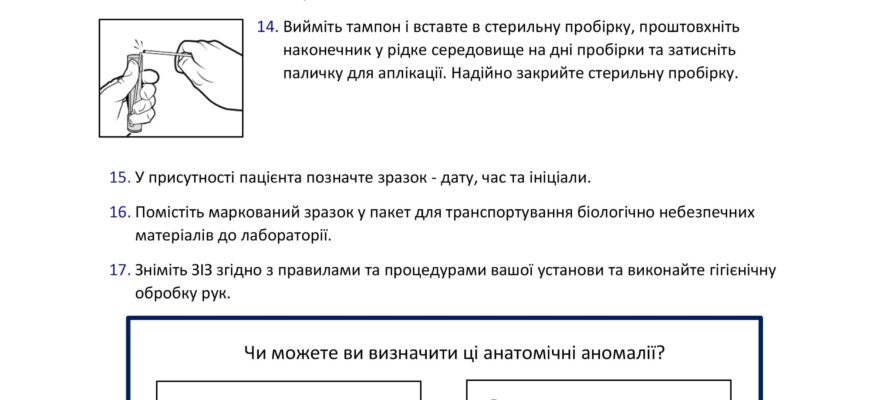 14. Вийміть тампон і вставте в стерильну пробірку, проштовхніть наконечник у рідке середовище на дні пробірки та затисніть паличку для аплікації. Надійно закрийте стерильну пробірку.

15. У присутності пацієнта позначте зразок - дату, час та ініціали.

16. Помістіть маркований зразок у пакет для транспортування біологічно небезпечних матеріалів до лабораторії.

17. Зніміть ЗІЗ згідно з правилами та процедурами вашої установи та виконайте гігієнічну обробку рук.

Чи можете ви визначити ці анатомічні аномалії?